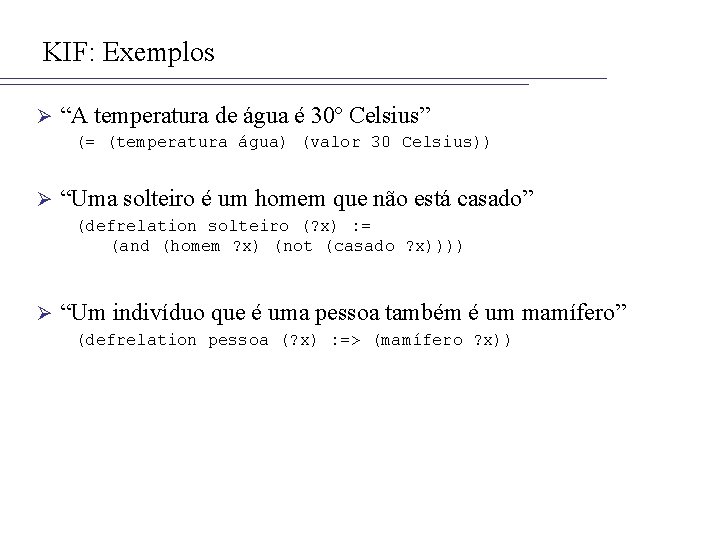 KIF: Exemplos

➢ "A temperatura de água é 30° Celsius"
(= (temperatura água) (valor 30 Celsius))

➢ "Uma solteiro é um homem que não está casado"
(defrelation solteiro (?x) :=
(and (homem ?x) (not (casado ?x))))

➢ "Um indivíduo que é uma pessoa também é um mamífero"
(defrelation pessoa (?x) :=> (mamífero ?x))